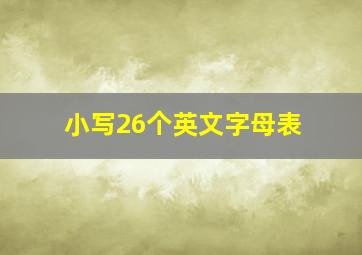 小写26个英文字母表